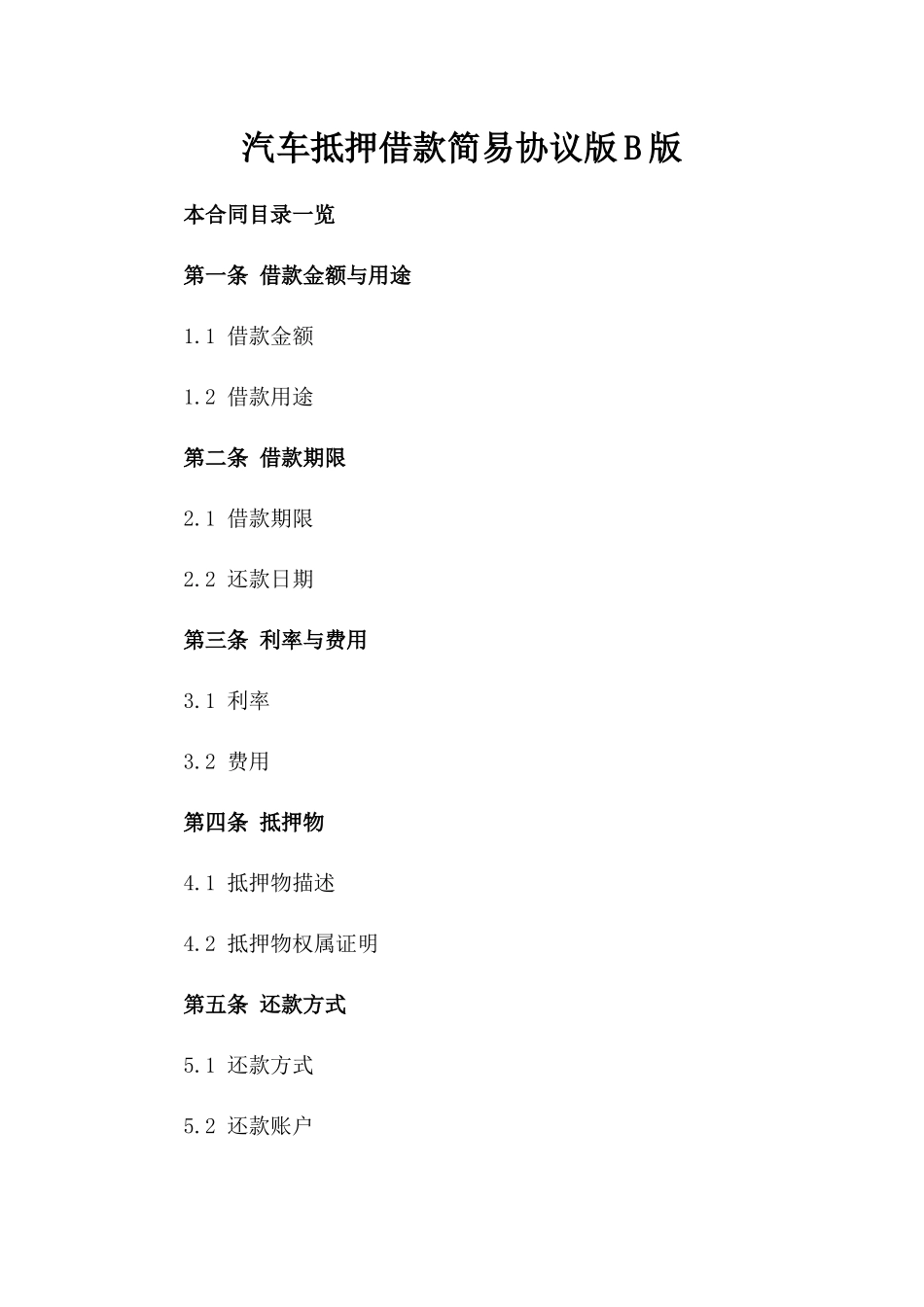 汽车抵押借款简易协议版B版

本合同目录一览

第一条 借款金额与用途

1.1 借款金额

1.2 借款用途

第二条 借款期限

2.1 借款期限

2.2 还款日期

第三条 利率与费用

3.1 利率

3.2 费用

第四条 抵押物

4.1 抵押物描述

4.2 抵押物权属证明

第五条 还款方式

5.1 还款方式

5.2 还款账户